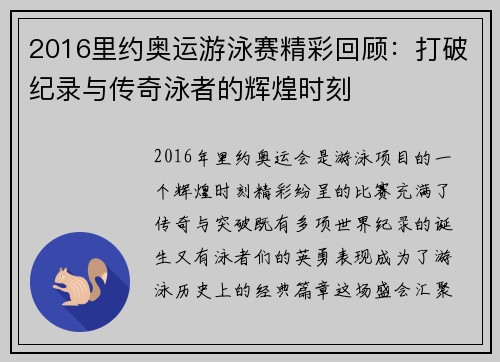 2016里约奥运游泳赛精彩回顾：打破纪录与传奇泳者的辉煌时刻

2016年里约奥运会是游泳项目的一个辉煌时刻精彩纷呈的比赛充满了传奇与突破既有多项世界纪录的诞生又有泳者们的英勇表现成为了游泳历史上的经典篇章这场盛会汇聚